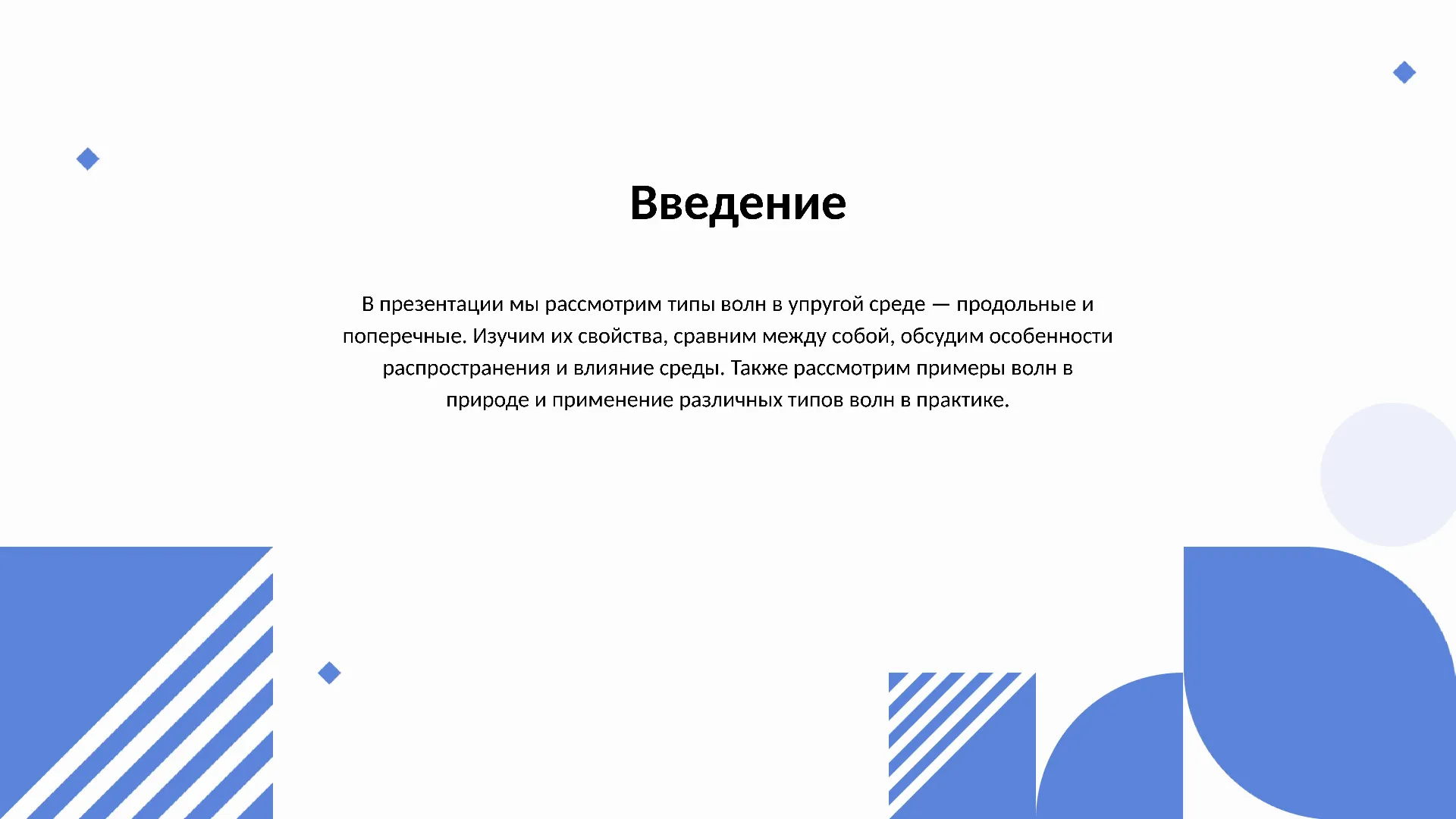 Введение

В презентации мы рассмотрим типы волн в упругой среде — продольные и поперечные. Изучим их свойства, сравним между собой, обсудим особенности распространения и влияние среды. Также рассмотрим примеры волн в природе и применение различных типов волн в практике.